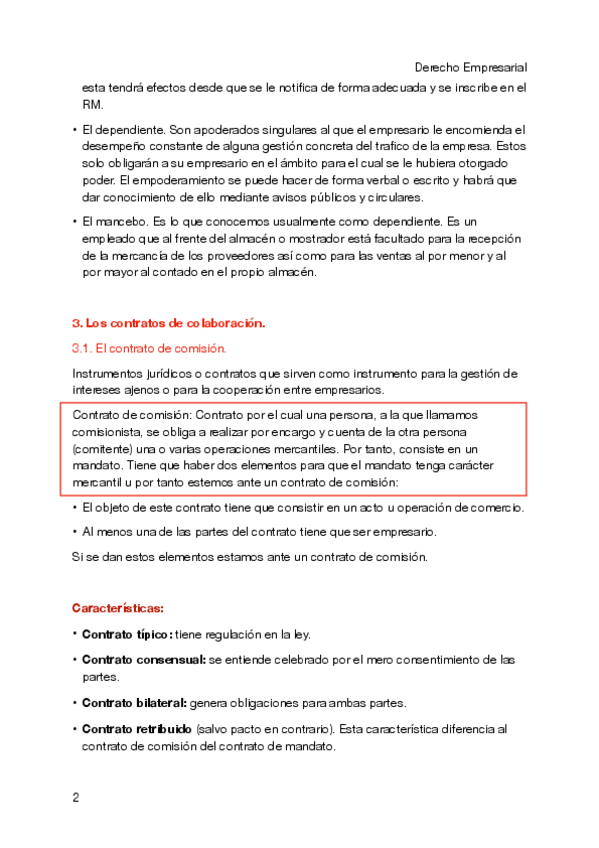 Derecho Empresarial

esta tendrá efectos desde que se le notifica de forma adecuada y se inscribe en el RM.

• El dependiente. Son apoderados singulares al que el empresario le encomienda el desempeño constante de alguna gestión concreta del trafico de la empresa. Estos solo obligarán a su empresario en el ámbito para el cual se le hubiera otorgado poder. El empoderamiento se puede hacer de forma verbal o escrito y habrá que dar conocimiento de ello mediante avisos públicos y circulares.

• El mancebo. Es lo que conocemos usualmente como dependiente. Es un empleado que al frente del almacén o mostrador está facultado para la recepción de la mercancía de los proveedores así como para las ventas al por menor y al por mayor al contado en el propio almacén.

3. Los contratos de colaboración.

3.1. El contrato de comisión.

Instrumentos jurídicos o contratos que sirven como instrumento para la gestión de intereses ajenos o para la cooperación entre empresarios.

Contrato de comisión: Contrato por el cual una persona, a la que llamamos comisionista, se obliga a realizar por encargo y cuenta de la otra persona (comitente) una o varias operaciones mercantiles. Por tanto, consiste en un mandato. Tiene que haber dos elementos para que el mandato tenga carácter mercantil u por tanto estemos ante un contrato de comisión:

• El objeto de este contrato tiene que consistir en un acto u operación de comercio.

• Al menos una de las partes del contrato tiene que ser empresario.

Si se dan estos elementos estamos ante un contrato de comisión.

Características:

• Contrato típico: tiene regulación en la ley.

• Contrato consensual: se entiende celebrado por el mero consentimiento de las partes.

• Contrato bilateral: genera obligaciones para ambas partes.

• Contrato retribuido (salvo pacto en contrario). Esta característica diferencia al contrato de comisión del contrato de mandato.

2